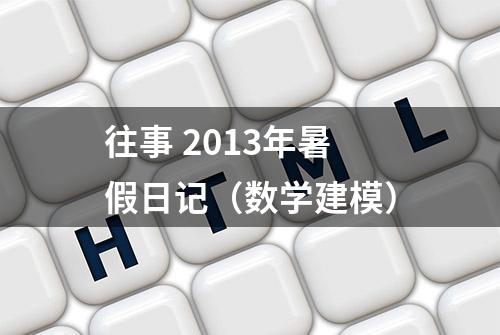 往事 2013年暑假日记（数学建模）

H T M L